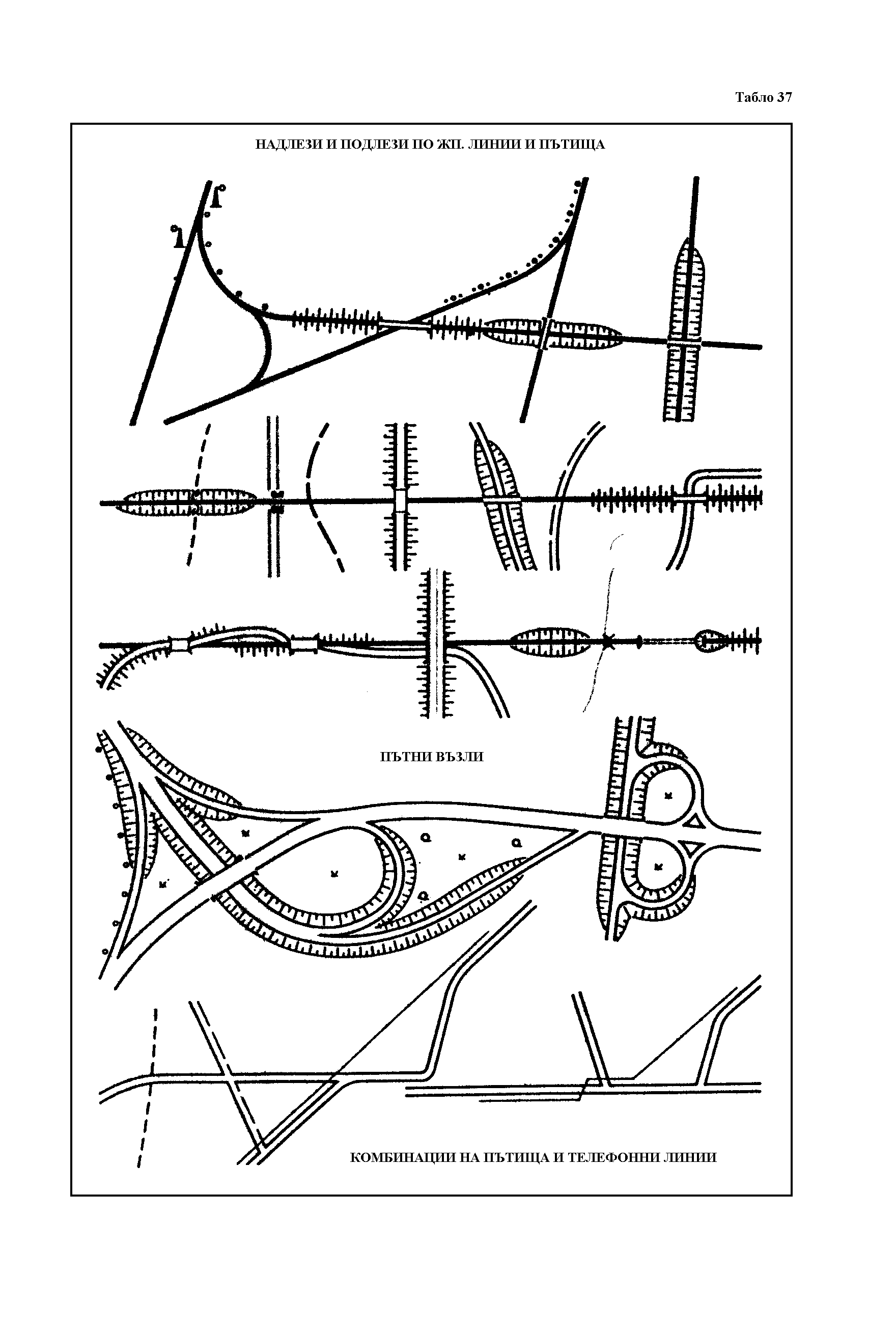 Табло 37

НАДЛЕЗИ И ПОДЛЕЗИ ПО ЖП. ЛИНИИ И ПЪТИЩА

ПЪТНИ ВЪЗЛИ

КОМБИНАЦИИ НА ПЪТИЩА И ТЕЛЕФОННИ ЛИНИИ